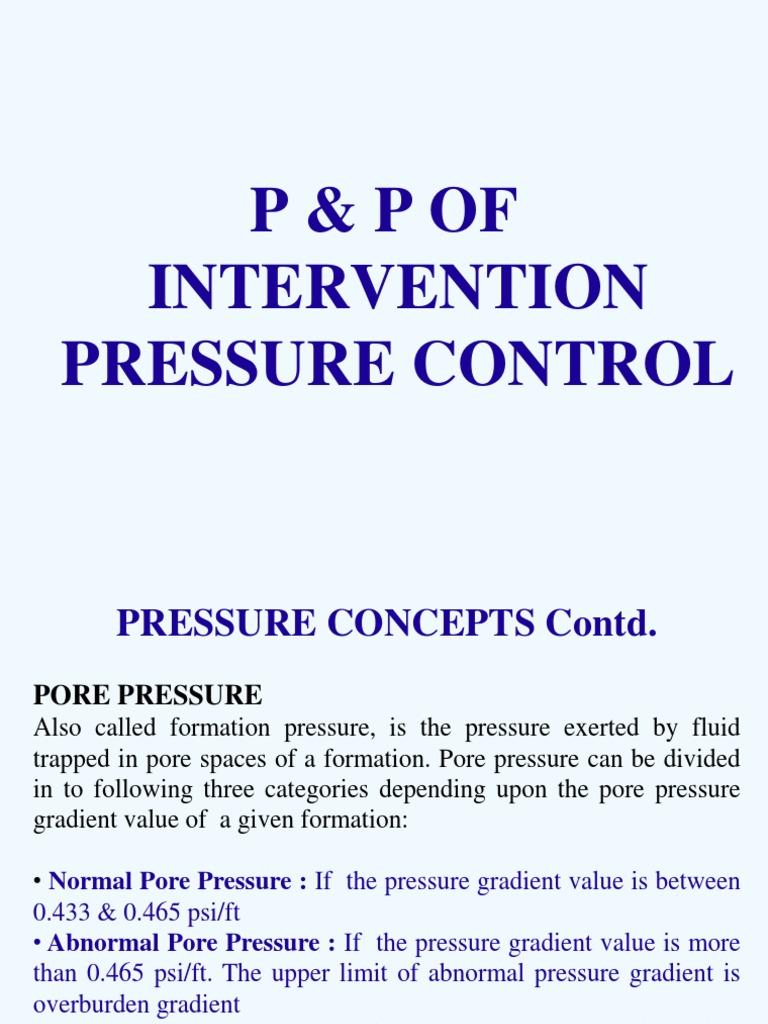 P & P OF INTERVENTION PRESSURE CONTROL

PRESSURE CONCEPTS Contd.

PORE PRESSURE
Also called formation pressure, is the pressure exerted by fluid trapped in pore spaces of a formation. Pore pressure can be divided in to following three categories depending upon the pore pressure gradient value of a given formation:

• Normal Pore Pressure : If the pressure gradient value is between 0.433 & 0.465 psi/ft
• Abnormal Pore Pressure : If the pressure gradient value is more than 0.465 psi/ft. The upper limit of abnormal pressure gradient is overburden gradient